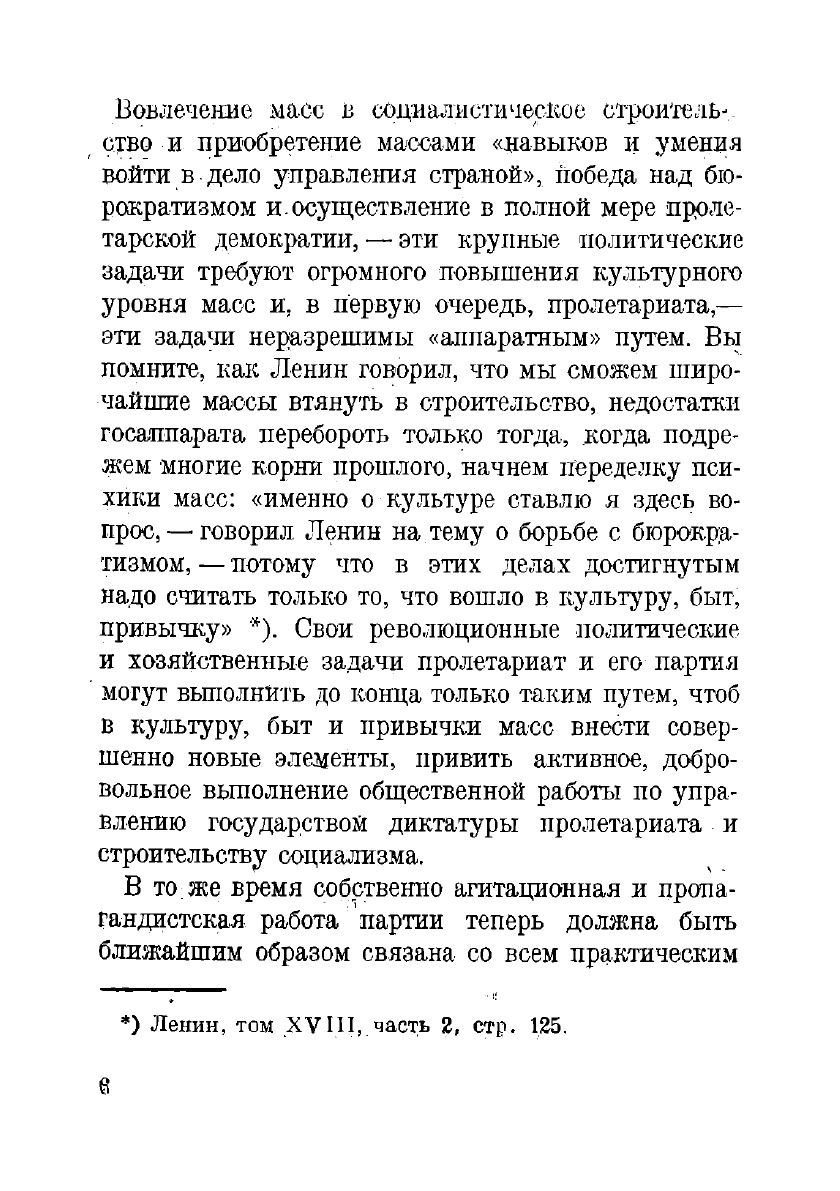 Вовлечение масс в социалистическое строительство и приобретение массами «навыков и умения войти в дело управления страной», победа над бюрократизмом и осуществление в полной мере пролетарской демократии, — эти крупные политические задачи требуют огромного повышения культурного уровня масс и, в первую очередь, пролетариата,— эти задачи неразрешимы «аппаратным» путем. Вы помните, как Ленин говорил, что мы сможем широчайшие массы втянуть в строительство, недостатки госаппарата перебороть только тогда, когда подрежем многие корни прошлого, начнем переделку психики масс: «именно о культуре ставлю я здесь вопрос, — говорил Ленин на тему о борьбе с бюрократизмом, — потому что в этих делах достигнутым надо считать только то, что вошло в культуру, быт, привычку» *). Свои революционные политические и хозяйственные задачи пролетариат и его партия могут выполнить до конца только таким путем, чтоб в культуру, быт и привычки масс внести совершенно новые элементы, привить активное, добровольное выполнение общественной работы по управлению государством диктатуры пролетариата и строительству социализма.

В то же время собственно агитационная и пропагандистская работа партии теперь должна быть ближайшим образом связана со всем практическим

*) Ленин, том XVIII, часть 2, стр. 125.

6